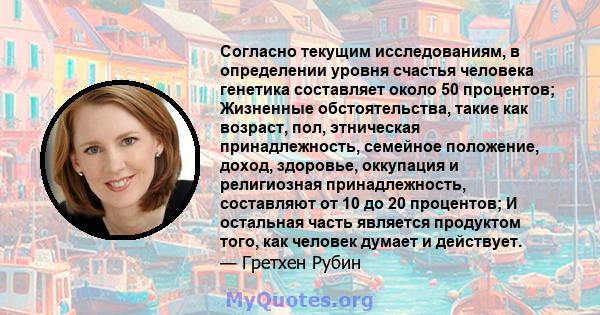 Согласно текущим исследованиям, в определении уровня счастья человека генетика составляет около 50 процентов; Жизненные обстоятельства, такие как возраст, пол, этническая принадлежность, семейное положение, доход, здоровье, оккупация и религиозная принадлежность, составляют от 10 до 20 процентов; И остальная часть является продуктом того, как человек думает и действует.
— Гретхен Рубин

MyQuotes.org